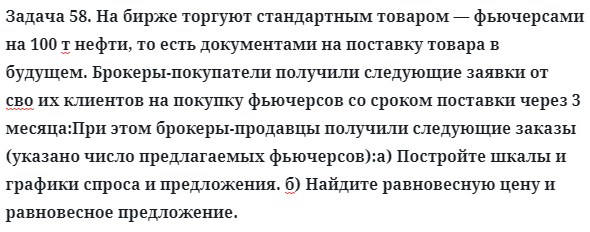 Задача 58. На бирже торгуют стандартным товаром — фьючерсами на 100 т нефти, то есть документами на поставку товара в будущем. Брокеры-покупатели получили следующие заявки от сво их клиентов на покупку фьючерсов со сроком поставки через 3 месяца:При этом брокеры-продавцы получили следующие заказы (указано число предлагаемых фьючерсов):а) Постройте шкалы и графики спроса и предложения. б) Найдите равновесную цену и равновесное предложение.